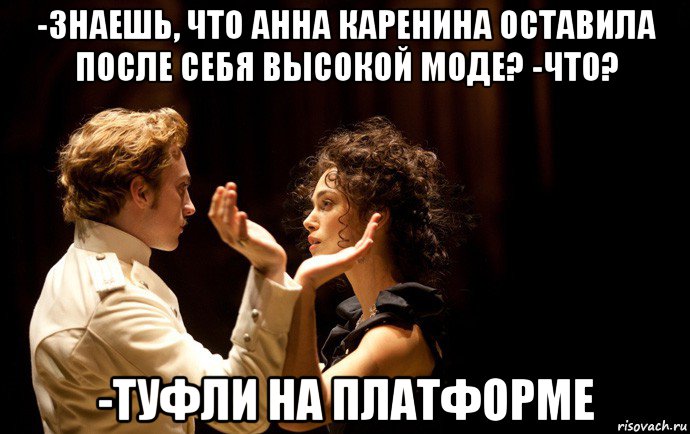 -ЗНАЕШЬ, ЧТО АННА КАРЕНИНА ОСТАВИЛА ПОСЛЕ СЕБЯ ВЫСОКОЙ МОДЕ? -ЧТО?

-ТУФЛИ НА ПЛАТФОРМЕ

risovach.ru